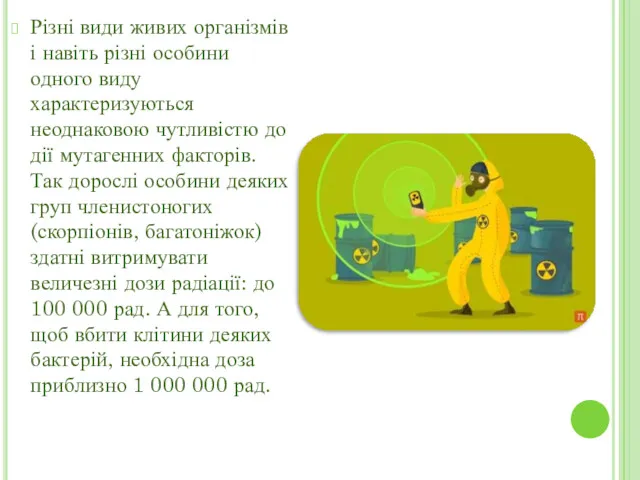 Різні види живих організмів і навіть різні особини одного виду характеризуються неоднаковою чутливістю до дії мутагенних факторів. Так дорослі особини деяких груп членистоногих (скорпіонів, багатоніжок) здатні витримувати величезні дози радіації: до 100 000 рад. А для того, щоб вбити клітини деяких бактерій, необхідна доза приблизно 1 000 000 рад.